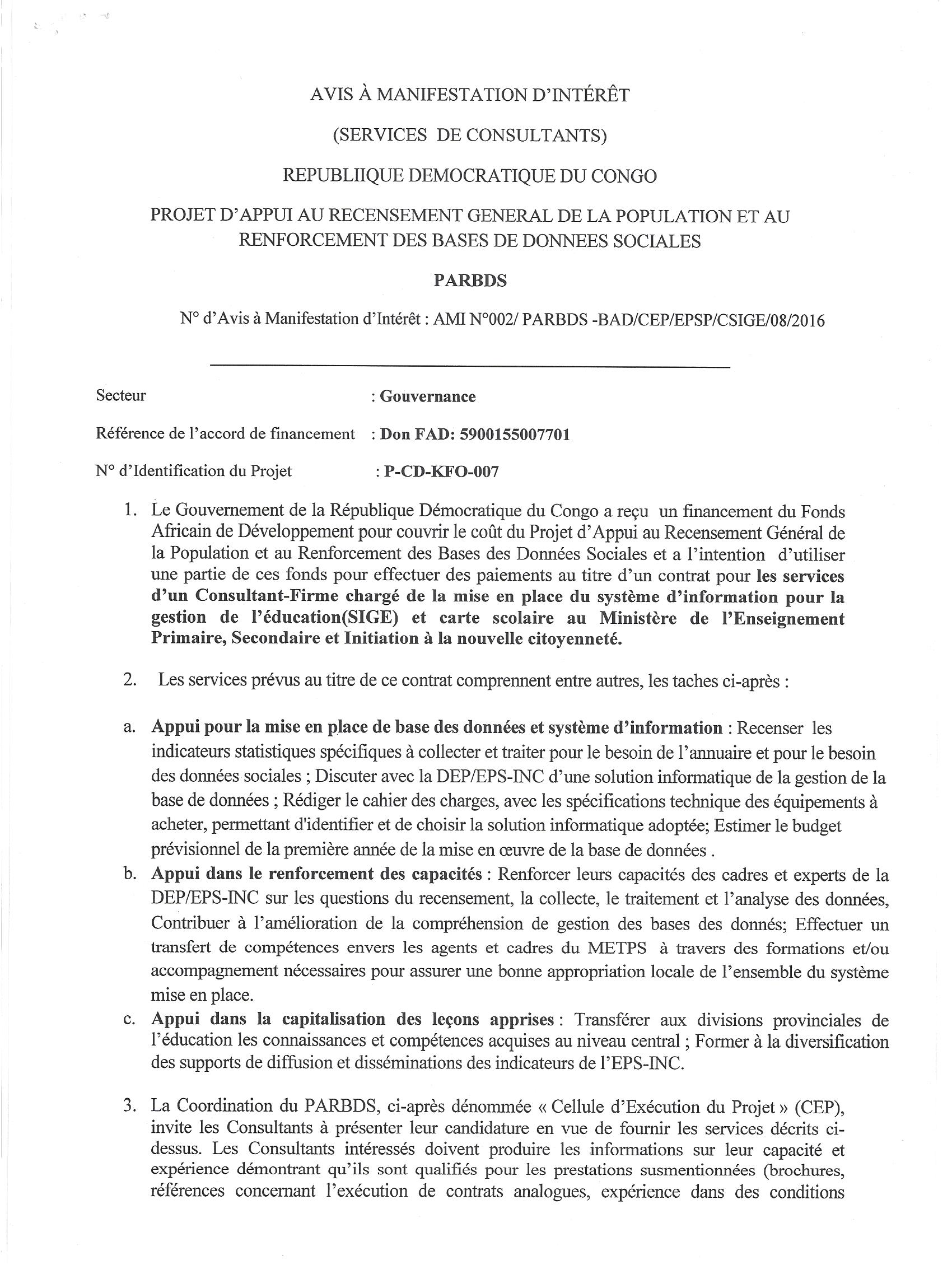 AVIS À MANIFESTATION D'INTÉRÊT

(SERVICES DE CONSULTANTS)

REPUBLIIQUE DEMOCRATIQUE DU CONGO

PROJET D'APPUI AU RECENSEMENT GENERAL DE LA POPULATION ET AU RENFORCEMENT DES BASES DE DONNEES SOCIALES

PARBDS

N° d'Avis à Manifestation d'Intérêt : AMI N°002/ PARBDS -BAD/CEP/EPSP/CSIGE/08/2016

Secteur : Gouvernance

Référence de l'accord de financement : Don FAD: 5900155007701

N° d'Identification du Projet : P-CD-KFO-007

1. Le Gouvernement de la République Démocratique du Congo a reçu un financement du Fonds Africain de Développement pour couvrir le coût du Projet d'Appui au Recensement Général de la Population et au Renforcement des Bases des Données Sociales et a l'intention d'utiliser une partie de ces fonds pour effectuer des paiements au titre d'un contrat pour les services d'un Consultant-Firme chargé de la mise en place du système d'information pour la gestion de l'éducation(SIGE) et carte scolaire au Ministère de l'Enseignement Primaire, Secondaire et Initiation à la nouvelle citoyenneté.

2. Les services prévus au titre de ce contrat comprennent entre autres, les taches ci-après :

a. Appui pour la mise en place de base des données et système d'information : Recenser les indicateurs statistiques spécifiques à collecter et traiter pour le besoin de l'annuaire et pour le besoin des données sociales ; Discuter avec la DEP/EPS-INC d'une solution informatique de la gestion de la base de données ; Rédiger le cahier des charges, avec les spécifications technique des équipements à acheter, permettant d'identifier et de choisir la solution informatique adoptée; Estimer le budget prévisionnel de la première année de la mise en œuvre de la base de données .

b. Appui dans le renforcement des capacités : Renforcer leurs capacités des cadres et experts de la DEP/EPS-INC sur les questions du recensement, la collecte, le traitement et l'analyse des données, Contribuer à l'amélioration de la compréhension de gestion des bases des donnés; Effectuer un transfert de compétences envers les agents et cadres du METPS à travers des formations et/ou accompagnement nécessaires pour assurer une bonne appropriation locale de l'ensemble du système mise en place.

c. Appui dans la capitalisation des leçons apprises : Transférer aux divisions provinciales de l'éducation les connaissances et compétences acquises au niveau central ; Former à la diversification des supports de diffusion et disséminations des indicateurs de l'EPS-INC.

3. La Coordination du PARBDS, ci-après dénommée « Cellule d'Exécution du Projet » (CEP), invite les Consultants à présenter leur candidature en vue de fournir les services décrits ci-dessus. Les Consultants intéressés doivent produire les informations sur leur capacité et expérience démontrant qu'ils sont qualifiés pour les prestations susmentionnées (brochures, références concernant l'exécution de contrats analogues, expérience dans des conditions